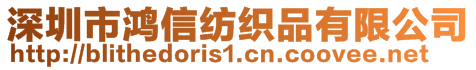 深圳市鸿信纺织品有限公司
http://blithedoris1.cn.coovee.net